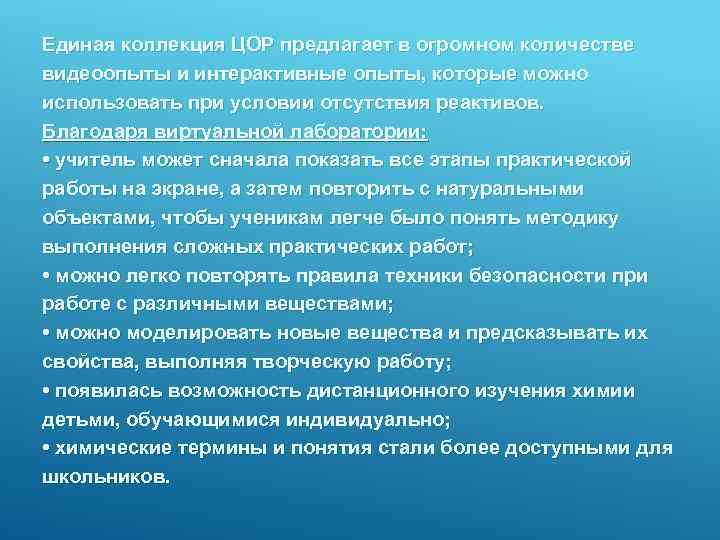 Единая коллекция ЦОР предлагает в огромном количестве видеоопыты и интерактивные опыты, которые можно использовать при условии отсутствия реактивов.
Благодаря виртуальной лаборатории:
• учитель может сначала показать все этапы практической работы на экране, а затем повторить с натуральными объектами, чтобы ученикам легче было понять методику выполнения сложных практических работ;
• можно легко повторять правила техники безопасности при работе с различными веществами;
• можно моделировать новые вещества и предсказывать их свойства, выполняя творческую работу;
• появилась возможность дистанционного изучения химии детьми, обучающимися индивидуально;
• химические термины и понятия стали более доступными для школьников.